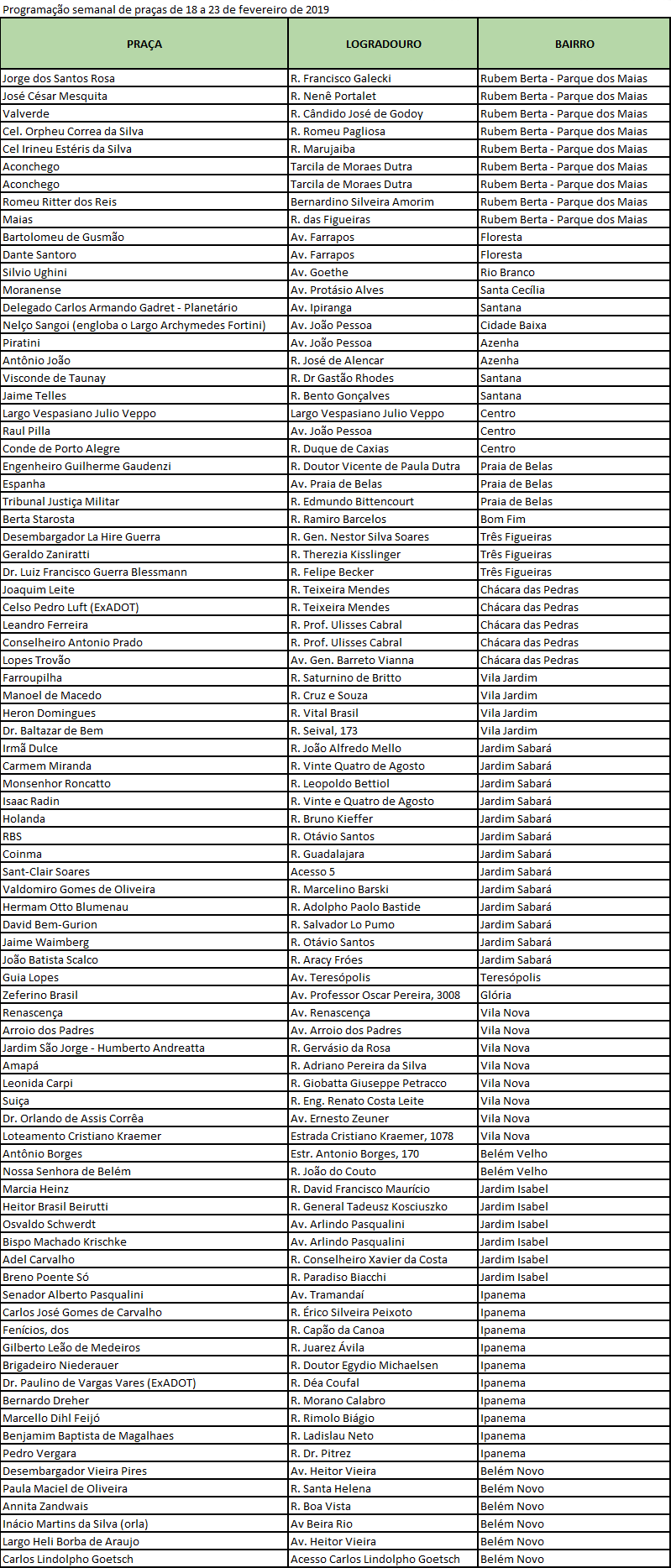 Programação semanal de praças de 18 a 23 de fevereiro de 2019

| PRAÇA | LOGRADOURO | BAIRRO |
|---|---|---|
| Jorge dos Santos Rosa | R. Francisco Galecki | Rubem Berta - Parque dos Maias |
| José César Mesquita | R. Nenê Portalet | Rubem Berta - Parque dos Maias |
| Valverde | R. Cândido José de Godoy | Rubem Berta - Parque dos Maias |
| Cel. Orpheu Correa da Silva | R. Romeu Pagliosa | Rubem Berta - Parque dos Maias |
| Cel Irineu Estéris da Silva | R. Marujaiba | Rubem Berta - Parque dos Maias |
| Aconchego | Tarcila de Moraes Dutra | Rubem Berta - Parque dos Maias |
| Aconchego | Tarcila de Moraes Dutra | Rubem Berta - Parque dos Maias |
| Romeu Ritter dos Reis | Bernardino Silveira Amorim | Rubem Berta - Parque dos Maias |
| Maias | R. das Figueiras | Rubem Berta - Parque dos Maias |
| Bartolomeu de Gusmão | Av. Farrapos | Floresta |
| Dante Santoro | Av. Farrapos | Floresta |
| Silvio Ughini | Av. Goethe | Rio Branco |
| Moranense | Av. Protásio Alves | Santa Cecília |
| Delegado Carlos Armando Gadret - Planetário | Av. Ipiranga | Santana |
| Nelço Sangoi (engloba o Largo Archymedes Fortini) | Av. João Pessoa | Cidade Baixa |
| Piratini | Av. João Pessoa | Azenha |
| Antônio João | R. José de Alencar | Azenha |
| Visconde de Taunay | R. Dr Gastão Rhodes | Santana |
| Jaime Telles | R. Bento Gonçalves | Santana |
| Largo Vespasiano Julio Veppo | Largo Vespasiano Julio Veppo | Centro |
| Raul Pilla | Av. João Pessoa | Centro |
| Conde de Porto Alegre | R. Duque de Caxias | Centro |
| Engenheiro Guilherme Gaudenzi | R. Doutor Vicente de Paula Dutra | Praia de Belas |
| Espanha | Av. Praia de Belas | Praia de Belas |
| Tribunal Justiça Militar | R. Edmundo Bittencourt | Praia de Belas |
| Berta Starosta | R. Ramiro Barcelos | Bom Fim |
| Desembargador La Hire Guerra | R. Gen. Nestor Silva Soares | Três Figueiras |
| Geraldo Zaniratti | R. Therezia Kisslinger | Três Figueiras |
| Dr. Luiz Francisco Guerra Blessmann | R. Felipe Becker | Três Figueiras |
| Joaquim Leite | R. Teixeira Mendes | Chácara das Pedras |
| Celso Pedro Luft (ExADOT) | R. Teixeira Mendes | Chácara das Pedras |
| Leandro Ferreira | R. Prof. Ulisses Cabral | Chácara das Pedras |
| Conselheiro Antonio Prado | R. Prof. Ulisses Cabral | Chácara das Pedras |
| Lopes Trovão | Av. Gen. Barreto Vianna | Chácara das Pedras |
| Farroupilha | R. Saturnino de Britto | Vila Jardim |
| Manoel de Macedo | R. Cruz e Souza | Vila Jardim |
| Heron Domingues | R. Vital Brasil | Vila Jardim |
| Dr. Baltazar de Bem | R. Seival, 173 | Vila Jardim |
| Irmã Dulce | R. João Alfredo Mello | Jardim Sabará |
| Carmem Miranda | R. Vinte Quatro de Agosto | Jardim Sabará |
| Monsenhor Roncatto | R. Leopoldo Bettiol | Jardim Sabará |
| Isaac Radin | R. Vinte e Quatro de Agosto | Jardim Sabará |
| Holanda | R. Bruno Kieffer | Jardim Sabará |
| RBS | R. Otávio Santos | Jardim Sabará |
| Coinma | R. Guadalajara | Jardim Sabará |
| Sant-Clair Soares | Acesso 5 | Jardim Sabará |
| Valdomiro Gomes de Oliveira | R. Marcelino Barski | Jardim Sabará |
| Hermam Otto Blumenau | R. Adolpho Paolo Bastide | Jardim Sabará |
| David Bem-Gurion | R. Salvador Lo Pumo | Jardim Sabará |
| Jaime Waimberg | R. Otávio Santos | Jardim Sabará |
| João Batista Scalco | R. Aracy Fróes | Jardim Sabará |
| Guia Lopes | Av. Teresópolis | Teresópolis |
| Zeferino Brasil | Av. Professor Oscar Pereira, 3008 | Glória |
| Renascença | Av. Renascença | Vila Nova |
| Arroio dos Padres | Av. Arroio dos Padres | Vila Nova |
| Jardim São Jorge - Humberto Andreatta | R. Gervásio da Rosa | Vila Nova |
| Amapá | R. Adriano Pereira da Silva | Vila Nova |
| Leonida Carpi | R. Giobatta Giuseppe Petracco | Vila Nova |
| Suiça | R. Eng. Renato Costa Leite | Vila Nova |
| Dr. Orlando de Assis Corrêa | Av. Ernesto Zeuner | Vila Nova |
| Loteamento Cristiano Kraemer | Estrada Cristiano Kraemer, 1078 | Vila Nova |
| Antônio Borges | Estr. Antonio Borges, 170 | Belém Velho |
| Nossa Senhora de Belém | R. João do Couto | Belém Velho |
| Marcia Heinz | R. David Francisco Maurício | Jardim Isabel |
| Heitor Brasil Beirutti | R. General Tadeusz Kosciuszko | Jardim Isabel |
| Osvaldo Schwerdt | Av. Arlindo Pasqualini | Jardim Isabel |
| Bispo Machado Krischke | Av. Arlindo Pasqualini | Jardim Isabel |
| Adel Carvalho | R. Conselheiro Xavier da Costa | Jardim Isabel |
| Breno Poente Só | R. Paradiso Biacchi | Jardim Isabel |
| Senador Alberto Pasqualini | Av. Tramandaí | Ipanema |
| Carlos José Gomes de Carvalho | R. Érico Silveira Peixoto | Ipanema |
| Fenícios, dos | R. Capão da Canoa | Ipanema |
| Gilberto Leão de Medeiros | R. Juarez Ávila | Ipanema |
| Brigadeiro Niederauer | R. Doutor Egydio Michaelsen | Ipanema |
| Dr. Paulino de Vargas Vares (ExADOT) | R. Déa Coufal | Ipanema |
| Bernardo Dreher | R. Morano Calabro | Ipanema |
| Marcello Dihl Feijó | R. Rimolo Biágio | Ipanema |
| Benjamim Baptista de Magalhaes | R. Ladislau Neto | Ipanema |
| Pedro Vergara | R. Dr. Pitrez | Ipanema |
| Desembargador Vieira Pires | Av. Heitor Vieira | Belém Novo |
| Paula Maciel de Oliveira | R. Santa Helena | Belém Novo |
| Annita Zandwais | R. Boa Vista | Belém Novo |
| Inácio Martins da Silva (orla) | Av Beira Rio | Belém Novo |
| Largo Heli Borba de Araujo | Av. Heitor Vieira | Belém Novo |
| Carlos Lindolpho Goetsch | Acesso Carlos Lindolpho Goetsch | Belém Novo |